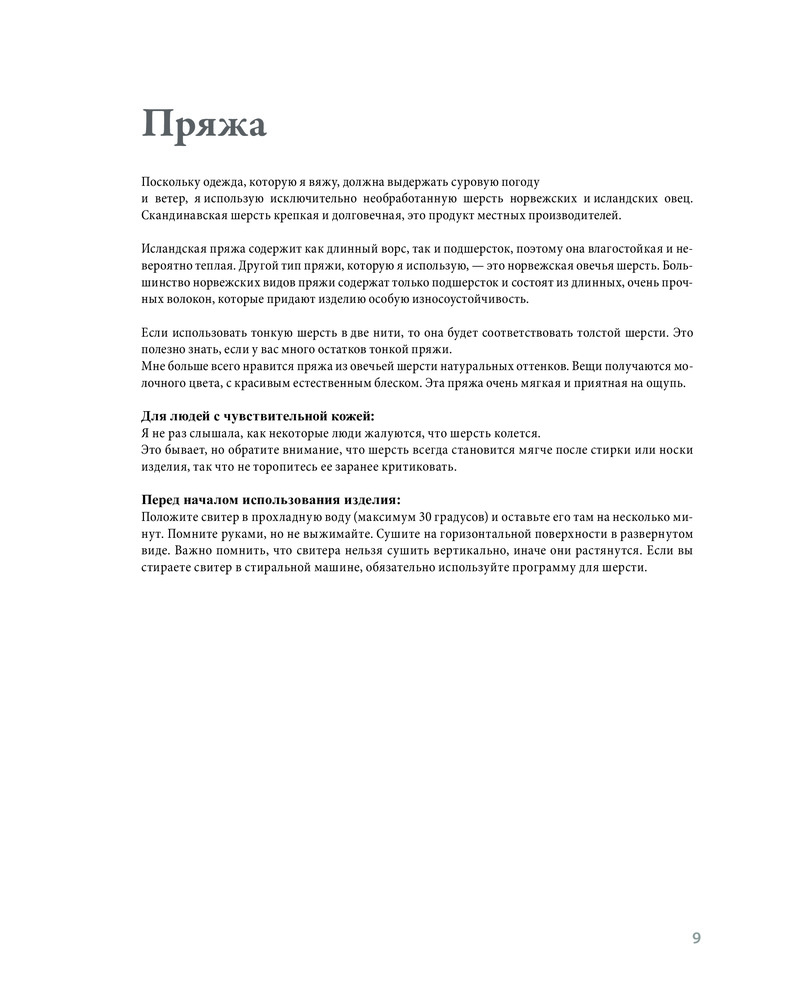 Пряжа

Поскольку одежда, которую я вяжу, должна выдержать суровую погоду и ветер, я использую исключительно необработанную шерсть норвежских и исландских овец. Скандинавская шерсть крепкая и долговечная, это продукт местных производителей.

Исландская пряжа содержит как длинный ворс, так и подшерсток, поэтому она влагостойкая и невероятно теплая. Другой тип пряжи, которую я использую, — это норвежская овечья шерсть. Большинство норвежских видов пряжи содержат только подшерсток и состоят из длинных, очень прочных волокон, которые придают изделию особую износоустойчивость.

Если использовать тонкую шерсть в две нити, то она будет соответствовать толстой шерсти. Это полезно знать, если у вас много остатков тонкой пряжи.
Мне больше всего нравится пряжа из овечьей шерсти натуральных оттенков. Вещи получаются молочного цвета, с красивым естественным блеском. Эта пряжа очень мягкая и приятная на ощупь.

Для людей с чувствительной кожей:
Я не раз слышала, как некоторые люди жалуются, что шерсть колется.
Это бывает, но обратите внимание, что шерсть всегда становится мягче после стирки или носки изделия, так что не торопитесь ее заранее критиковать.

Перед началом использования изделия:
Положите свитер в прохладную воду (максимум 30 градусов) и оставьте его там на несколько минут. Помните руками, но не выжимайте. Сушите на горизонтальной поверхности в развернутом виде. Важно помнить, что свитера нельзя сушить вертикально, иначе они растянутся. Если вы стираете свитер в стиральной машине, обязательно используйте программу для шерсти.

9